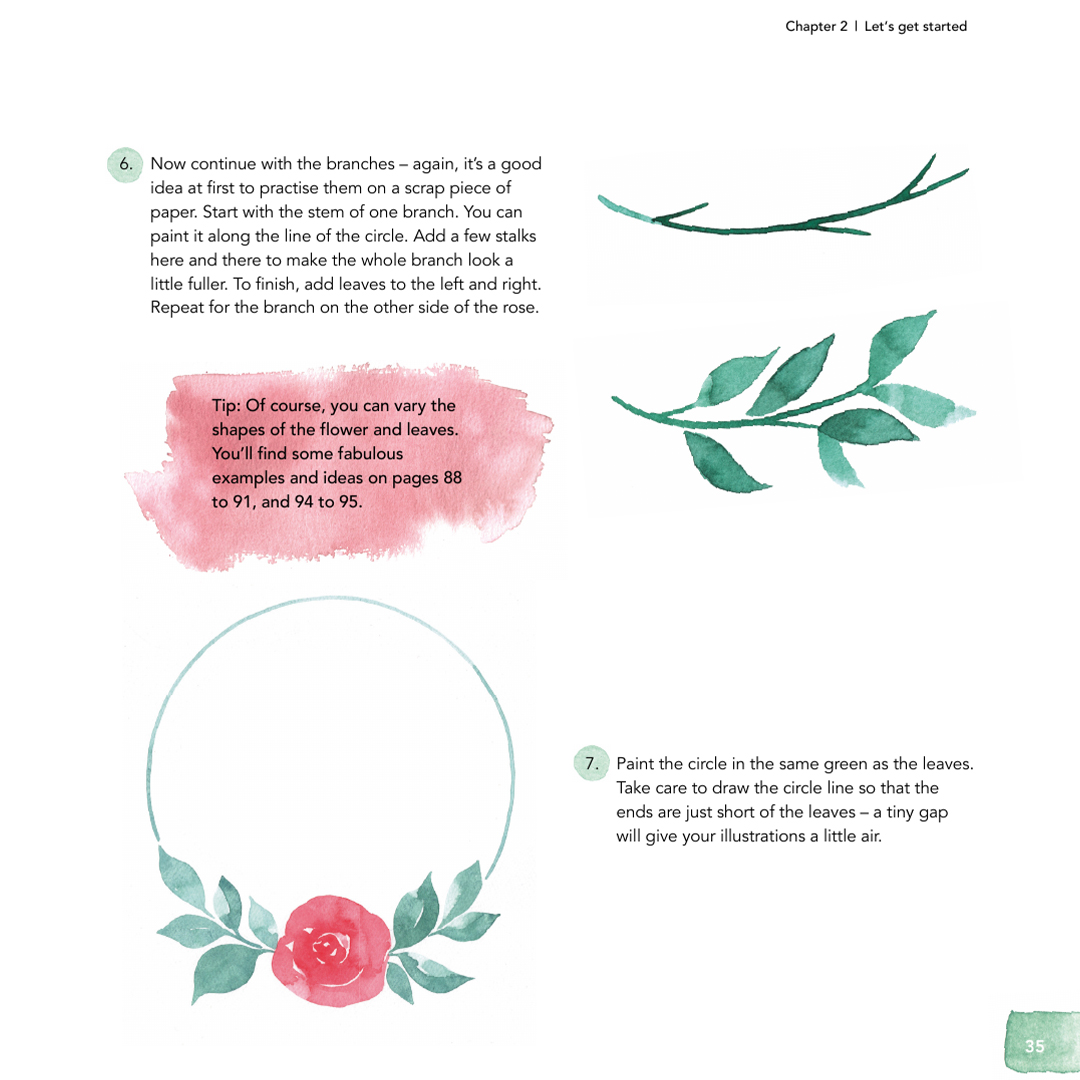 Chapter 2 | Let's get started

6. Now continue with the branches – again, it's a good idea at first to practise them on a scrap piece of paper. Start with the stem of one branch. You can paint it along the line of the circle. Add a few stalks here and there to make the whole branch look a little fuller. To finish, add leaves to the left and right. Repeat for the branch on the other side of the rose.

Tip: Of course, you can vary the shapes of the flower and leaves. You'll find some fabulous examples and ideas on pages 88 to 91, and 94 to 95.

7. Paint the circle in the same green as the leaves. Take care to draw the circle line so that the ends are just short of the leaves – a tiny gap will give your illustrations a little air.

35